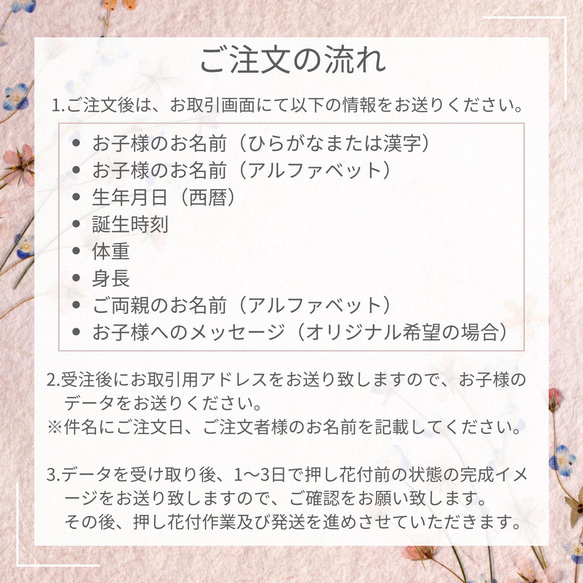 ご注文の流れ

1.ご注文後は、お取引画面にて以下の情報をお送りください。

• お子様のお名前（ひらがなまたは漢字）
• お子様のお名前（アルファベット）
• 生年月日（西暦）
• 誕生時刻
• 体重
• 身長
• ご両親のお名前（アルファベット）
• お子様へのメッセージ（オリジナル希望の場合）

2.受注後にお取引用アドレスをお送り致しますので、お子様のデータをお送りください。
※件名にご注文日、ご注文者様のお名前を記載してください。

3.データを受け取り後、1〜3日で押し花付前の状態の完成イメージをお送り致しますので、ご確認をお願い致します。
その後、押し花付作業及び発送を進めさせていただきます。